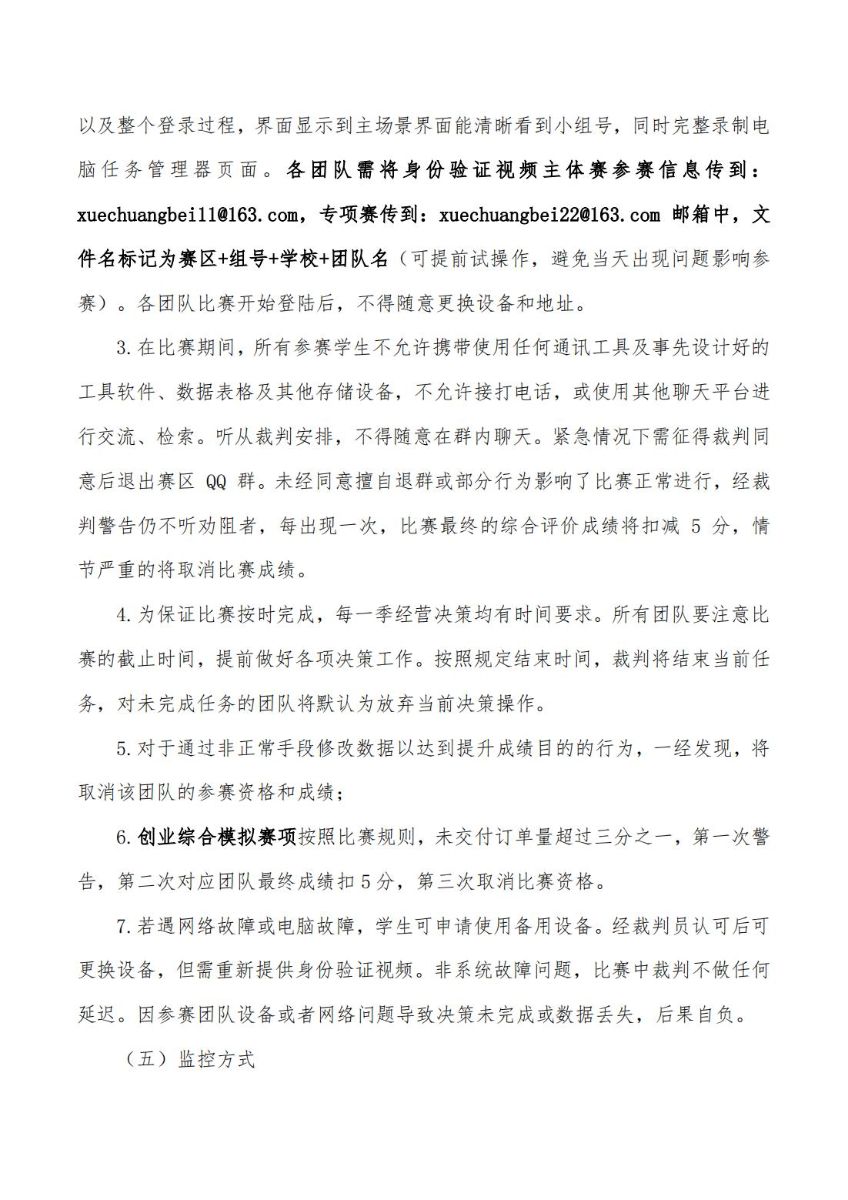 以及整个登录过程，界面显示到主场景界面能清晰看到小组号，同时完整录制电脑任务管理器页面。各团队需将身份验证视频主体赛参赛信息传到：xuechuangbei11@163.com，专项赛传到：xuechuangbei22@163.com 邮箱中，文件名标记为赛区+组号+学校+团队名（可提前试操作，避免当天出现问题影响参赛）。各团队比赛开始登陆后，不得随意更换设备和地址。

3.在比赛期间，所有参赛学生不允许携带使用任何通讯工具及事先设计好的工具软件、数据表格及其他存储设备，不允许接打电话，或使用其他聊天平台进行交流、检索。听从裁判安排，不得随意在群内聊天。紧急情况下需征得裁判同意后退出赛区 QQ 群。未经同意擅自退群或部分行为影响了比赛正常进行，经裁判警告仍不听劝阻者，每出现一次，比赛最终的综合评价成绩将扣减 5 分，情节严重的将取消比赛成绩。

4.为保证比赛按时完成，每一季经营决策均有时间要求。所有团队要注意比赛的截止时间，提前做好各项决策工作。按照规定结束时间，裁判将结束当前任务，对未完成任务的团队将默认为放弃当前决策操作。

5.对于通过非正常手段修改数据以达到提升成绩目的的行为，一经发现，将取消该团队的参赛资格和成绩；

6.创业综合模拟赛项按照比赛规则，未交付订单量超过三分之一，第一次警告，第二次对应团队最终成绩扣5分，第三次取消比赛资格。

7.若遇网络故障或电脑故障，学生可申请使用备用设备。经裁判员认可后可更换设备，但需重新提供身份验证视频。非系统故障问题，比赛中裁判不做任何延迟。因参赛团队设备或者网络问题导致决策未完成或数据丢失，后果自负。

（五）监控方式